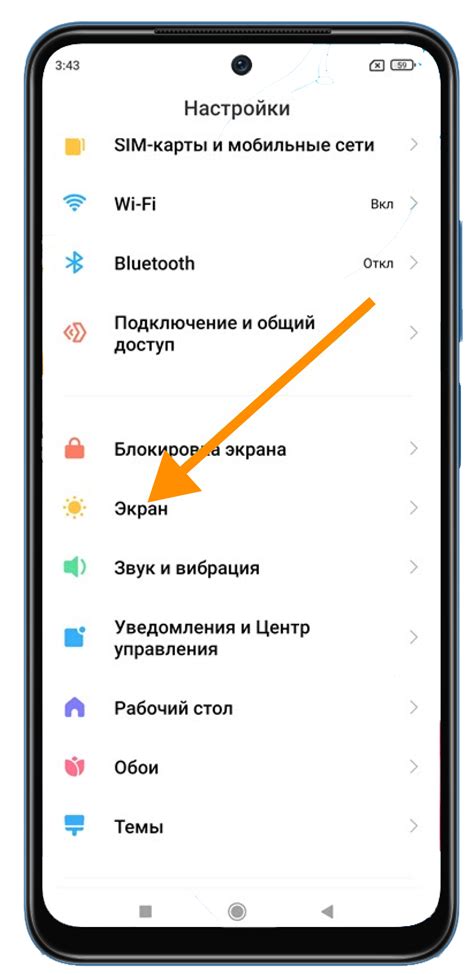 3:43

59

Настройки

SIM-карты и мобильные сети

Wi-Fi Вкл

Bluetooth Откл

Подключение и общий доступ

Блокировка экрана

Экран

Звук и вибрация

Уведомления и Центр управления

Рабочий стол

Обои

Темы